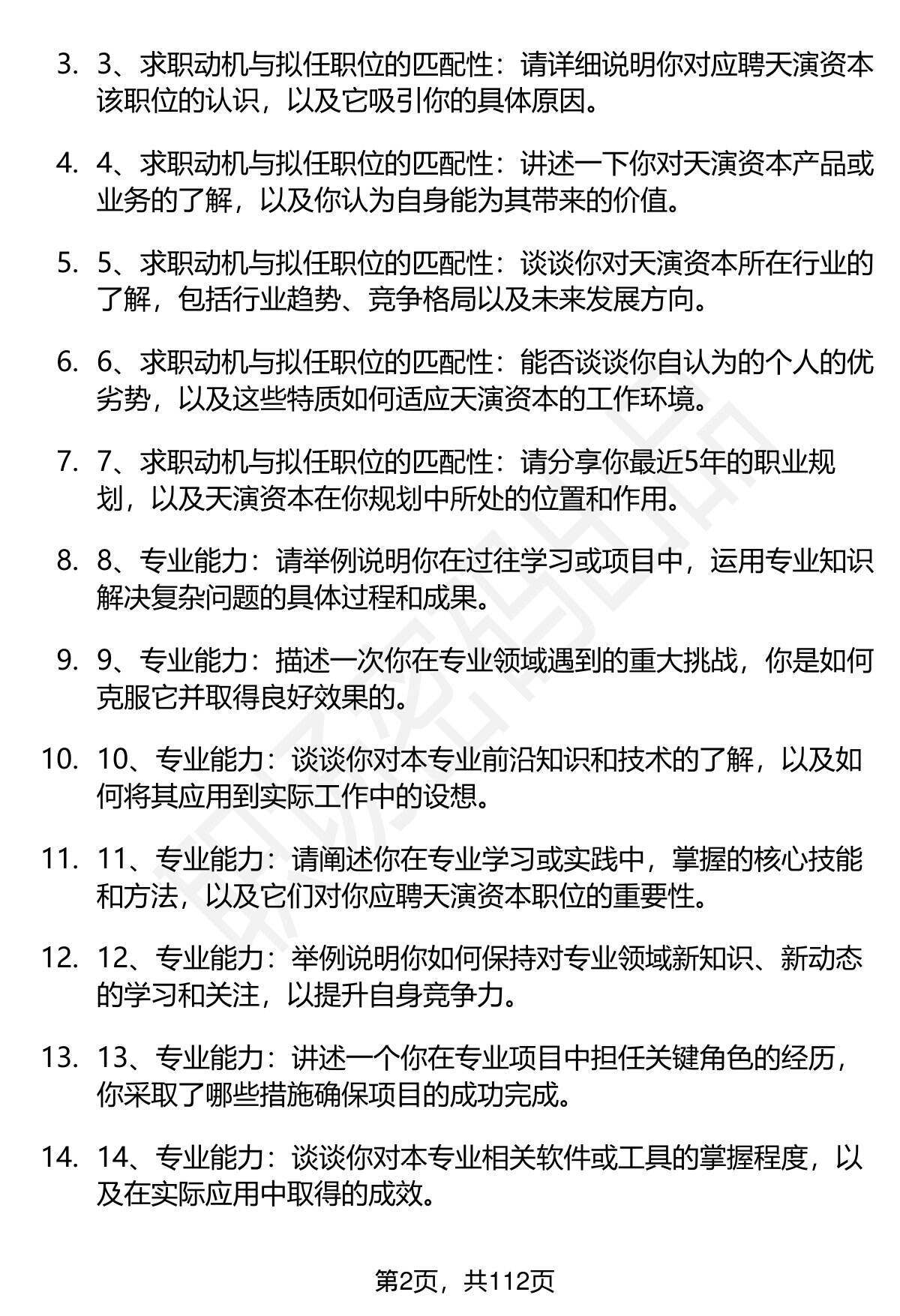 3. 3、求职动机与拟任职位的匹配性：请详细说明你对应聘天演资本该职位的认识，以及它吸引你的具体原因。

4. 4、求职动机与拟任职位的匹配性：讲述一下你对天演资本产品或业务的了解，以及你认为自身能为其带来的价值。

5. 5、求职动机与拟任职位的匹配性：谈谈你对天演资本所在行业的了解，包括行业趋势、竞争格局以及未来发展方向。

6. 6、求职动机与拟任职位的匹配性：能否谈谈你自认为的个人的优劣势，以及这些特质如何适应天演资本的工作环境。

7. 7、求职动机与拟任职位的匹配性：请分享你最近5年的职业规划，以及天演资本在你规划中所处的位置和作用。

8. 8、专业能力：请举例说明你在过往学习或项目中，运用专业知识解决复杂问题的具体过程和成果。

9. 9、专业能力：描述一次你在专业领域遇到的重大挑战，你是如何克服它并取得良好效果的。

10. 10、专业能力：谈谈你对本专业前沿知识和技术的了解，以及如何将其应用到实际工作中的设想。

11. 11、专业能力：请阐述你在专业学习或实践中，掌握的核心技能和方法，以及它们对你应聘天演资本职位的重要性。

12. 12、专业能力：举例说明你如何保持对专业领域新知识、新动态的学习和关注，以提升自身竞争力。

13. 13、专业能力：讲述一个你在专业项目中担任关键角色的经历，你采取了哪些措施确保项目的成功完成。

14. 14、专业能力：谈谈你对本专业相关软件或工具的掌握程度，以及在实际应用中取得的成效。

第2页，共112页